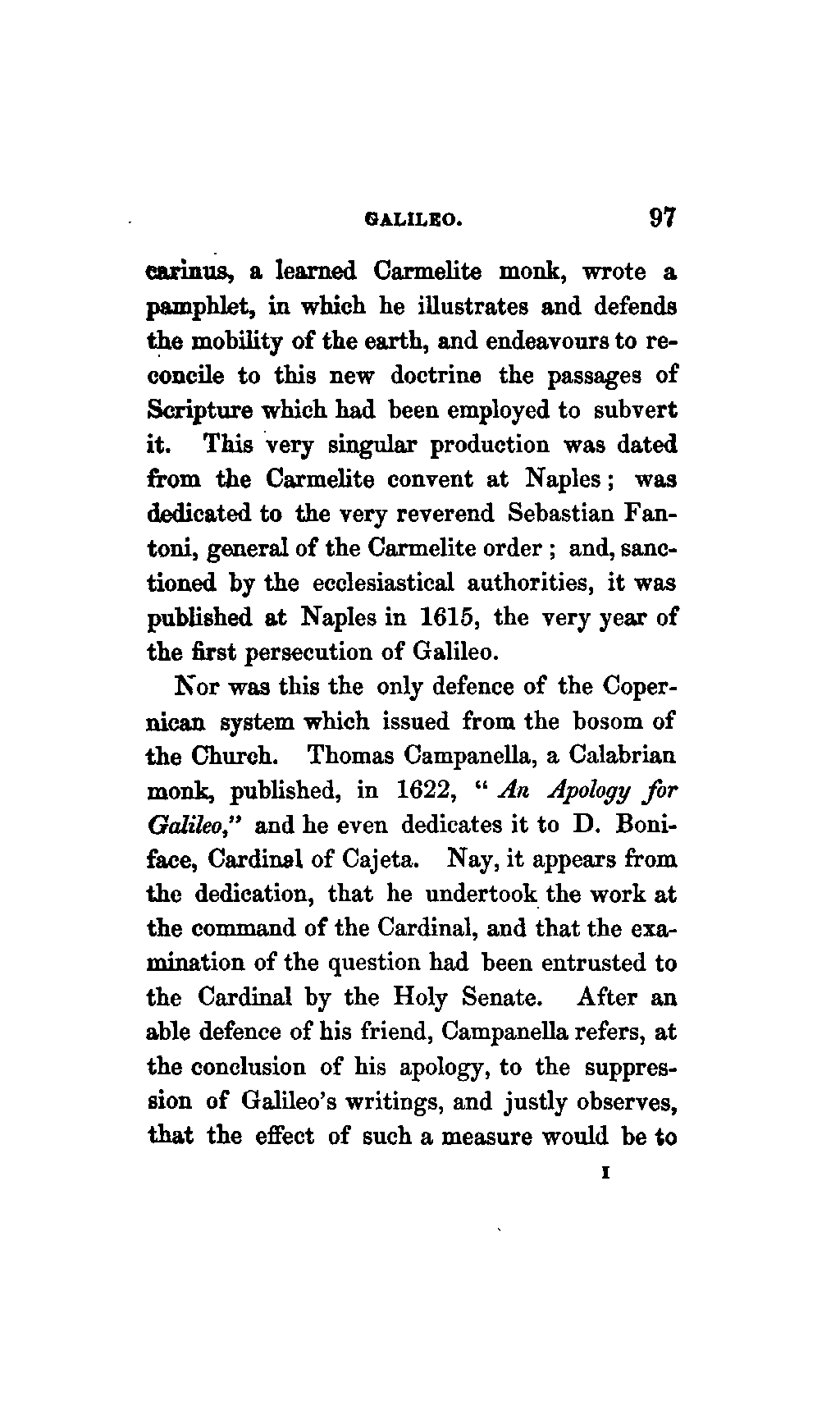 GALILEO. 97

carinus, a learned Carmelite monk, wrote a pamphlet, in which he illustrates and defends the mobility of the earth, and endeavours to reconcile to this new doctrine the passages of Scripture which had been employed to subvert it. This very singular production was dated from the Carmelite convent at Naples; was dedicated to the very reverend Sebastian Fantoni, general of the Carmelite order; and, sanctioned by the ecclesiastical authorities, it was published at Naples in 1615, the very year of the first persecution of Galileo.

Nor was this the only defence of the Copernican system which issued from the bosom of the Church. Thomas Campanella, a Calabrian monk, published, in 1622, "An Apology for Galileo," and he even dedicates it to D. Boniface, Cardinal of Cajeta. Nay, it appears from the dedication, that he undertook the work at the command of the Cardinal, and that the examination of the question had been entrusted to the Cardinal by the Holy Senate. After an able defence of his friend, Campanella refers, at the conclusion of his apology, to the suppression of Galileo's writings, and justly observes, that the effect of such a measure would be to

I